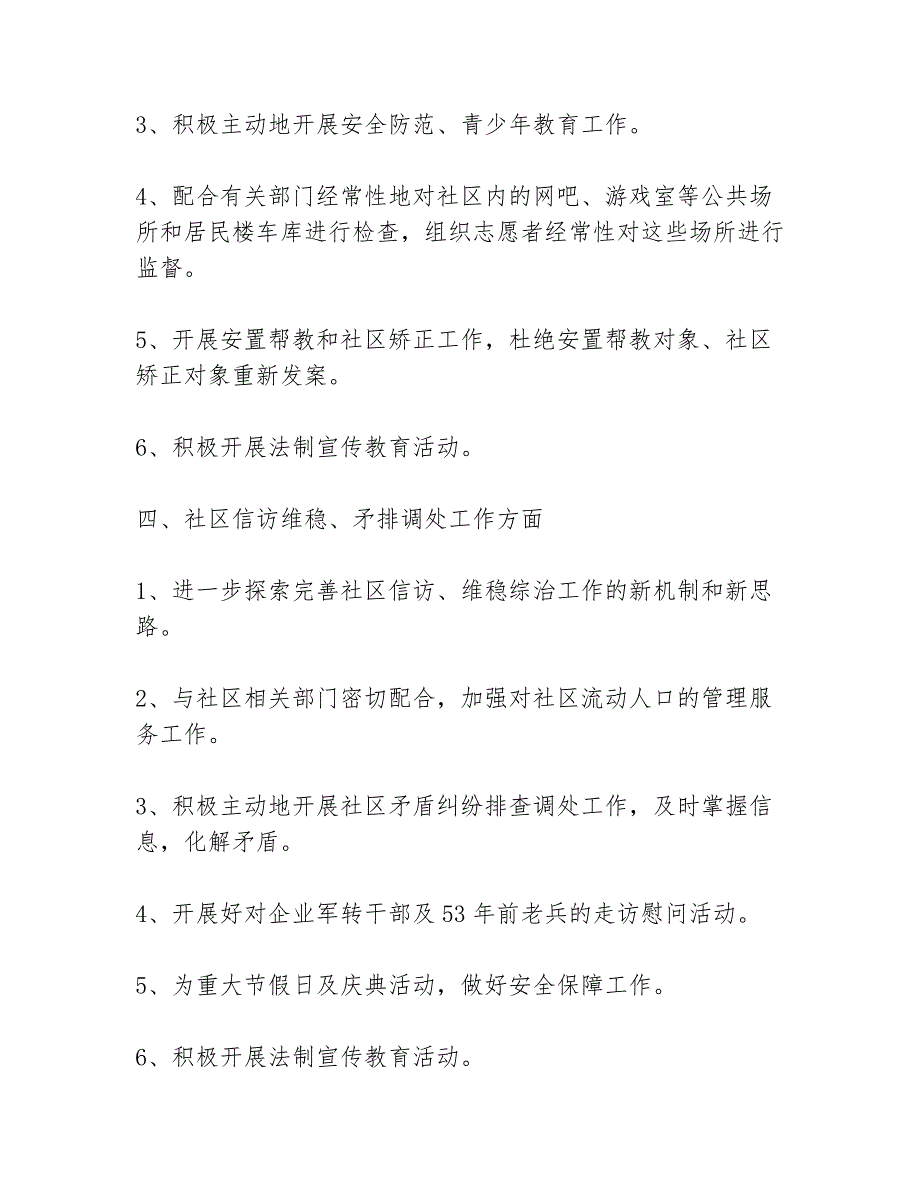 3、积极主动地开展安全防范、青少年教育工作。

4、配合有关部门经常性地对社区内的网吧、游戏室等公共场所和居民楼车库进行检查，组织志愿者经常性对这些场所进行监督。

5、开展安置帮教和社区矫正工作，杜绝安置帮教对象、社区矫正对象重新发案。

6、积极开展法制宣传教育活动。

四、社区信访维稳、矛排调处工作方面

1、进一步探索完善社区信访、维稳综治工作的新机制和新思路。

2、与社区相关部门密切配合，加强对社区流动人口的管理服务工作。

3、积极主动地开展社区矛盾纠纷排查调处工作，及时掌握信息，化解矛盾。

4、开展好对企业军转干部及53年前老兵的走访慰问活动。

5、为重大节假日及庆典活动，做好安全保障工作。

6、积极开展法制宣传教育活动。